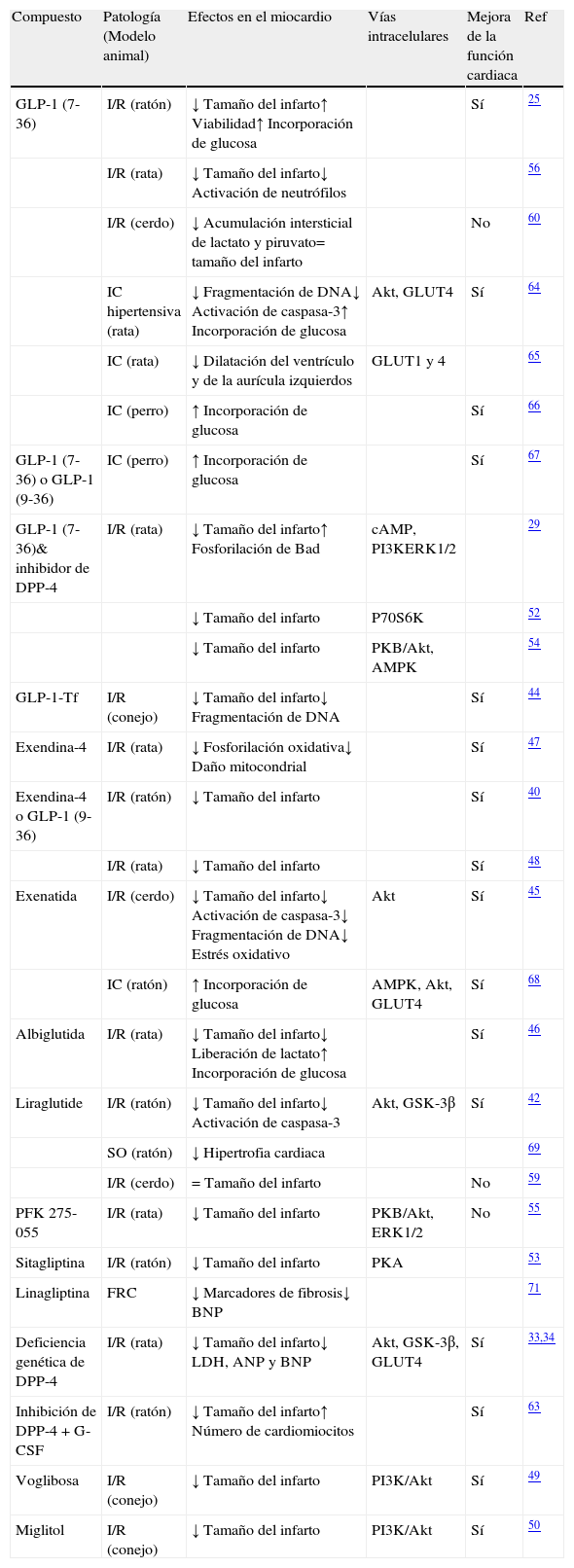 | Compuesto | Patología (Modelo animal) | Efectos en el miocardio | Vías intracelulares | Mejora de la función cardiaca | Ref |
|---|---|---|---|---|---|
| GLP-1 (7-36) | I/R (ratón) | ↓ Tamaño del infarto↑ Viabilidad↑ Incorporación de glucosa | | Sí | 25 |
| | I/R (rata) | ↓ Tamaño del infarto↓ Activación de neutrófilos | | | 56 |
| | I/R (cerdo) | ↓ Acumulación intersticial de lactato y piruvato= tamaño del infarto | | No | 60 |
| | IC hipertensiva (rata) | ↓ Fragmentación de DNA↓ Activación de caspasa-3↑ Incorporación de glucosa | Akt, GLUT4 | Sí | 64 |
| | IC (rata) | ↓ Dilatación del ventrículo y de la aurícula izquierdos | GLUT1 y 4 | | 65 |
| | IC (perro) | ↑ Incorporación de glucosa | | Sí | 66 |
| GLP-1 (7-36) o GLP-1 (9-36) | IC (perro) | ↑ Incorporación de glucosa | | Sí | 67 |
| GLP-1 (7-36)& inhibidor de DPP-4 | I/R (rata) | ↓ Tamaño del infarto↑ Fosforilación de Bad | cAMP, PI3KERK1/2 | | 29 |
| | | ↓ Tamaño del infarto | P70S6K | | 52 |
| | | ↓ Tamaño del infarto | PKB/Akt, AMPK | | 54 |
| GLP-1-Tf | I/R (conejo) | ↓ Tamaño del infarto↓ Fragmentación de DNA | | Sí | 44 |
| Exendina-4 | I/R (rata) | ↓ Fosforilación oxidativa↓ Daño mitocondrial | | Sí | 47 |
| Exendina-4 o GLP-1 (9-36) | I/R (ratón) | ↓ Tamaño del infarto | | Sí | 40 |
| | I/R (rata) | ↓ Tamaño del infarto | | Sí | 48 |
| Exenatida | I/R (cerdo) | ↓ Tamaño del infarto↓ Activación de caspasa-3↓ Fragmentación de DNA↓ Estrés oxidativo | Akt | Sí | 45 |
| | IC (ratón) | ↑ Incorporación de glucosa | AMPK, Akt, GLUT4 | Sí | 68 |
| Albiglutida | I/R (rata) | ↓ Tamaño del infarto↓ Liberación de lactato↑ Incorporación de glucosa | | Sí | 46 |
| Liraglutide | I/R (ratón) | ↓ Tamaño del infarto↓ Activación de caspasa-3 | Akt, GSK-3β | Sí | 42 |
| | SO (ratón) | ↓ Hipertrofia cardiaca | | | 69 |
| | I/R (cerdo) | = Tamaño del infarto | | No | 59 |
| PFK 275-055 | I/R (rata) | ↓ Tamaño del infarto | PKB/Akt, ERK1/2 | No | 55 |
| Sitagliptina | I/R (ratón) | ↓ Tamaño del infarto | PKA | | 53 |
| Linagliptina | FRC | ↓ Marcadores de fibrosis↓ BNP | | | 71 |
| Deficiencia genética de DPP-4 | I/R (rata) | ↓ Tamaño del infarto↓ LDH, ANP y BNP | Akt, GSK-3β, GLUT4 | Sí | 33,34 |
| Inhibición de DPP-4 + G-CSF | I/R (ratón) | ↓ Tamaño del infarto↑ Número de cardiomiocitos | | Sí | 63 |
| Voglibosa | I/R (conejo) | ↓ Tamaño del infarto | PI3K/Akt | Sí | 49 |
| Miglitol | I/R (conejo) | ↓ Tamaño del infarto | PI3K/Akt | Sí | 50 |